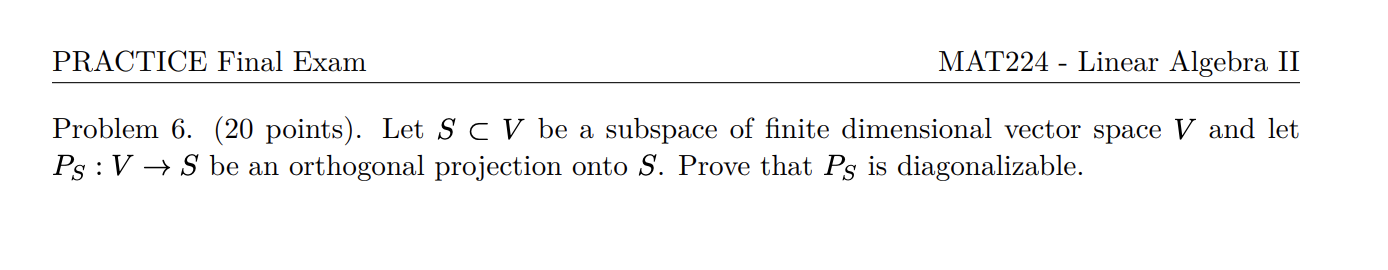 PRACTICE Final Exam

MAT224 - Linear Algebra II

Problem 6. (20 points). Let $S \subset V$ be a subspace of finite dimensional vector space $V$ and let $P_S : V \to S$ be an orthogonal projection onto $S$. Prove that $P_S$ is diagonalizable.